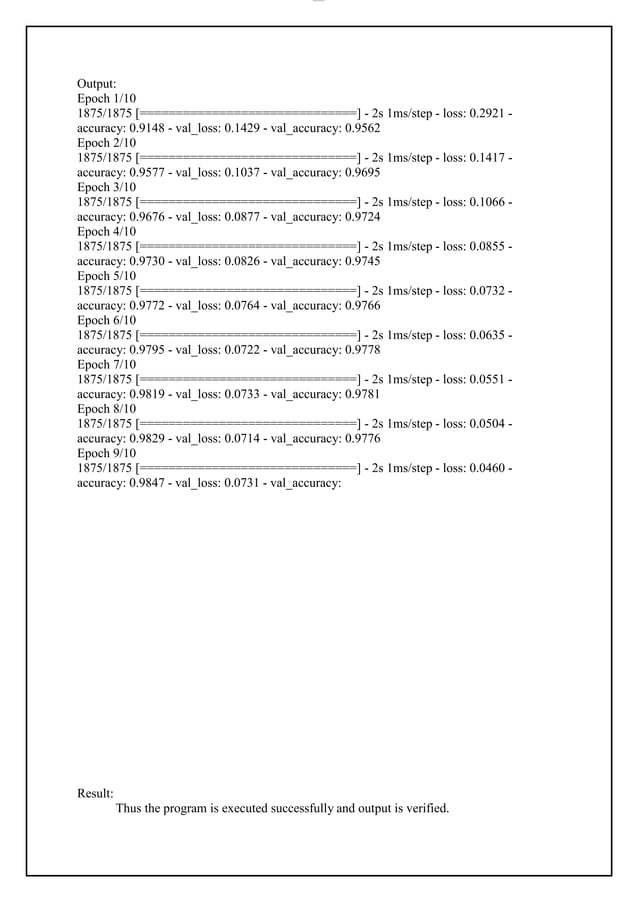 Output:
Epoch 1/10
1875/1875 [==============================] - 2s 1ms/step - loss: 0.2921 - accuracy: 0.9148 - val_loss: 0.1429 - val_accuracy: 0.9562
Epoch 2/10
1875/1875 [==============================] - 2s 1ms/step - loss: 0.1417 - accuracy: 0.9577 - val_loss: 0.1037 - val_accuracy: 0.9695
Epoch 3/10
1875/1875 [==============================] - 2s 1ms/step - loss: 0.1066 - accuracy: 0.9676 - val_loss: 0.0877 - val_accuracy: 0.9724
Epoch 4/10
1875/1875 [==============================] - 2s 1ms/step - loss: 0.0855 - accuracy: 0.9730 - val_loss: 0.0826 - val_accuracy: 0.9745
Epoch 5/10
1875/1875 [==============================] - 2s 1ms/step - loss: 0.0732 - accuracy: 0.9772 - val_loss: 0.0764 - val_accuracy: 0.9766
Epoch 6/10
1875/1875 [==============================] - 2s 1ms/step - loss: 0.0635 - accuracy: 0.9795 - val_loss: 0.0722 - val_accuracy: 0.9778
Epoch 7/10
1875/1875 [==============================] - 2s 1ms/step - loss: 0.0551 - accuracy: 0.9819 - val_loss: 0.0733 - val_accuracy: 0.9781
Epoch 8/10
1875/1875 [==============================] - 2s 1ms/step - loss: 0.0504 - accuracy: 0.9829 - val_loss: 0.0714 - val_accuracy: 0.9776
Epoch 9/10
1875/1875 [==============================] - 2s 1ms/step - loss: 0.0460 - accuracy: 0.9847 - val_loss: 0.0731 - val_accuracy:

Result:
Thus the program is executed successfully and output is verified.